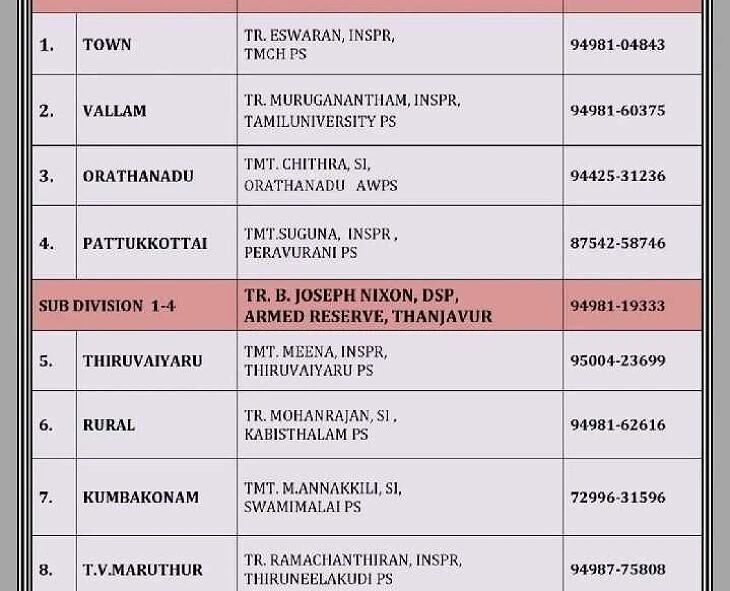 | | | | |
|---|---|---|---|
| 1. | TOWN | TR. ESWARAN, INSPR, TMCH PS | 94981-04843 |
| 2. | VALLAM | TR. MURUGANANTHAM, INSPR, TAMILUNIVERSITY PS | 94981-60375 |
| 3. | ORATHANADU | TMT. CHITHRA, SI, ORATHANADU AWPS | 94425-31236 |
| 4. | PATTUKKOTTAI | TMT.SUGUNA, INSPR , PERAVURANI PS | 87542-58746 |
| SUB DIVISION 1-4 | | TR. B. JOSEPH NIXON, DSP, ARMED RESERVE, THANJAVUR | 94981-19333 |
| 5. | THIRUVAIYARU | TMT. MEENA, INSPR, THIRUVAIYARU PS | 95004-23699 |
| 6. | RURAL | TR. MOHANRAJAN, SI , KABISTHALAM PS | 94981-62616 |
| 7. | KUMBAKONAM | TMT. M.ANNAKKILI, SI, SWAMIMALAI PS | 72996-31596 |
| 8. | T.V.MARUTHUR | TR. RAMACHANTHIRAN, INSPR, THIRUNEELAKUDI PS | 94987-75808 |